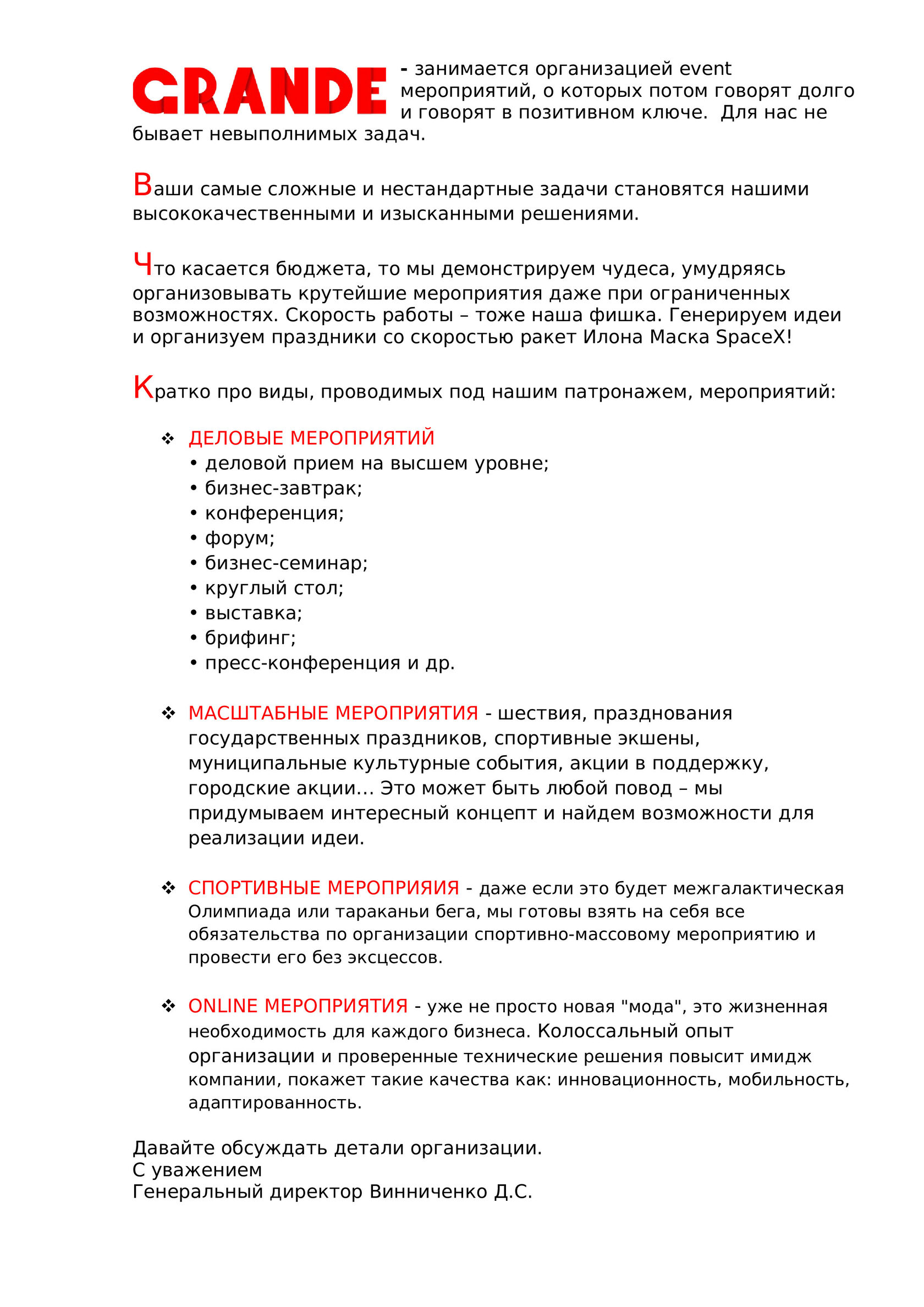 GRANDE - занимается организацией event мероприятий, о которых потом говорят долго и говорят в позитивном ключе. Для нас не бывает невыполнимых задач.

Ваши самые сложные и нестандартные задачи становятся нашими высококачественными и изысканными решениями.

Что касается бюджета, то мы демонстрируем чудеса, умудряясь организовывать крутейшие мероприятия даже при ограниченных возможностях. Скорость работы – тоже наша фишка. Генерируем идеи и организуем праздники со скоростью ракет Илона Маска SpaceX!

Кратко про виды, проводимых под нашим патронажем, мероприятий:

❖ ДЕЛОВЫЕ МЕРОПРИЯТИЙ
• деловой прием на высшем уровне;
• бизнес-завтрак;
• конференция;
• форум;
• бизнес-семинар;
• круглый стол;
• выставка;
• брифинг;
• пресс-конференция и др.

❖ МАСШТАБНЫЕ МЕРОПРИЯТИЯ - шествия, празднования государственных праздников, спортивные экшены, муниципальные культурные события, акции в поддержку, городские акции… Это может быть любой повод – мы придумываем интересный концепт и найдем возможности для реализации идеи.

❖ СПОРТИВНЫЕ МЕРОПРИЯИЯ - даже если это будет межгалактическая Олимпиада или тараканьи бега, мы готовы взять на себя все обязательства по организации спортивно-массовому мероприятию и провести его без эксцессов.

❖ ONLINE МЕРОПРИЯТИЯ - уже не просто новая "мода", это жизненная необходимость для каждого бизнеса. Колоссальный опыт организации и проверенные технические решения повысит имидж компании, покажет такие качества как: инновационность, мобильность, адаптированность.

Давайте обсуждать детали организации.
С уважением
Генеральный директор Винниченко Д.С.